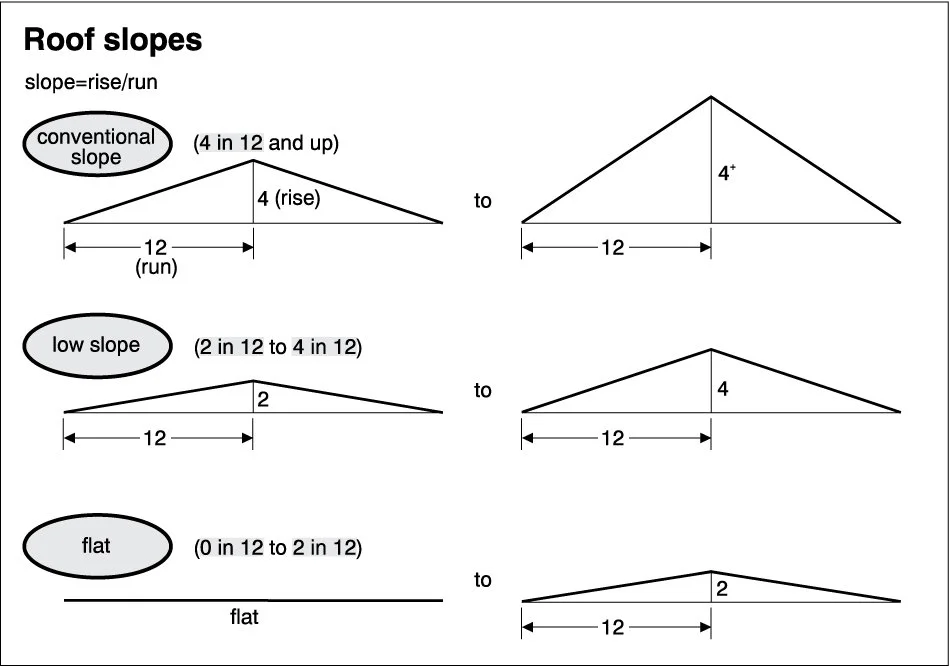 Roof slopes

slope=rise/run

conventional slope

(4 in 12 and up)

4 (rise)

12
(run)

to

$4^+$

12

low slope

(2 in 12 to 4 in 12)

2

12

to

4

12

flat

(0 in 12 to 2 in 12)

flat

to

2

12